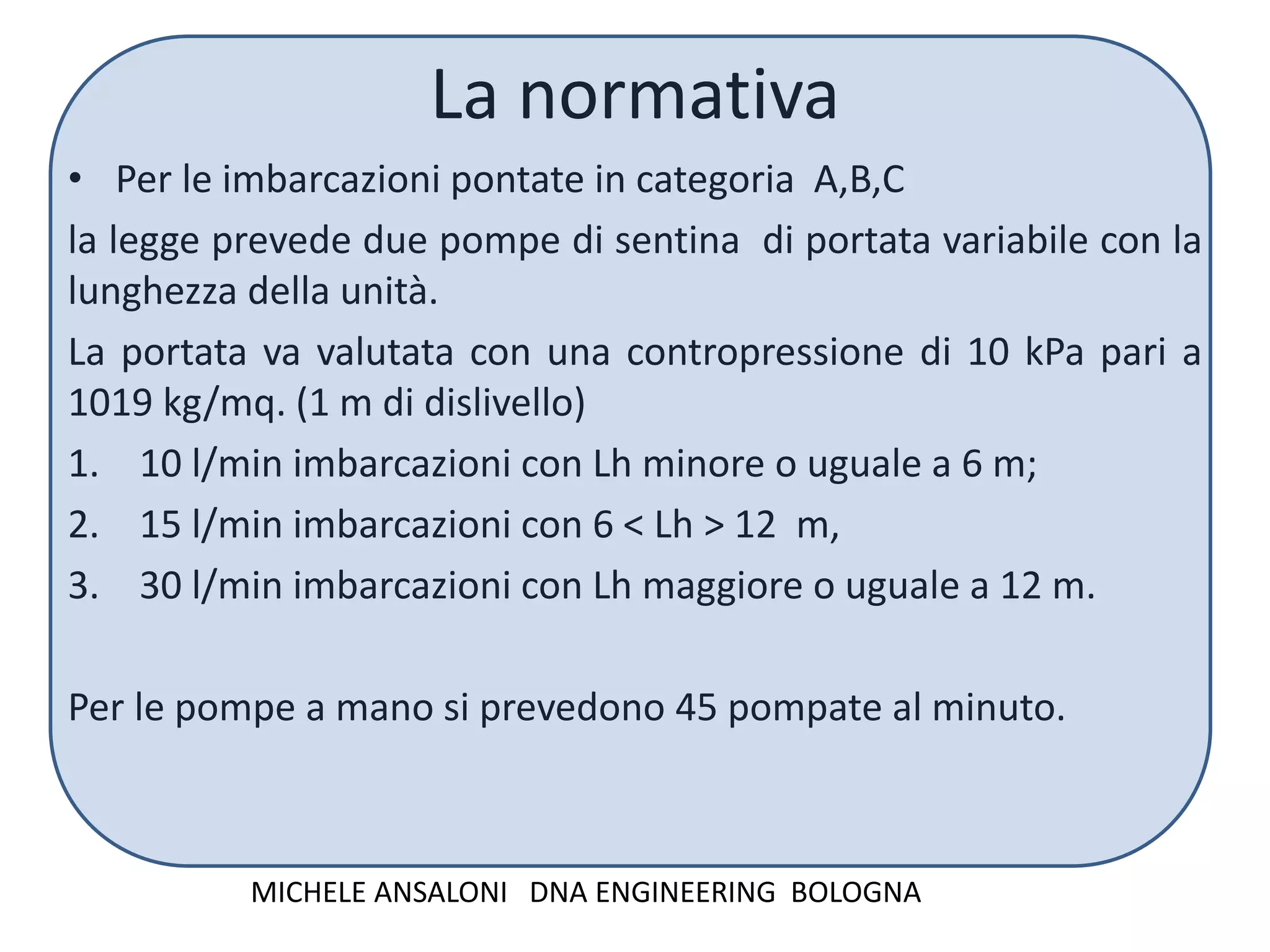 La normativa

• Per le imbarcazioni pontate in categoria A,B,C

la legge prevede due pompe di sentina di portata variabile con la lunghezza della unità.

La portata va valutata con una contropressione di 10 kPa pari a 1019 kg/mq. (1 m di dislivello)

1. 10 l/min imbarcazioni con Lh minore o uguale a 6 m;
2. 15 l/min imbarcazioni con 6 < Lh > 12 m,
3. 30 l/min imbarcazioni con Lh maggiore o uguale a 12 m.

Per le pompe a mano si prevedono 45 pompate al minuto.

MICHELE ANSALONI DNA ENGINEERING BOLOGNA